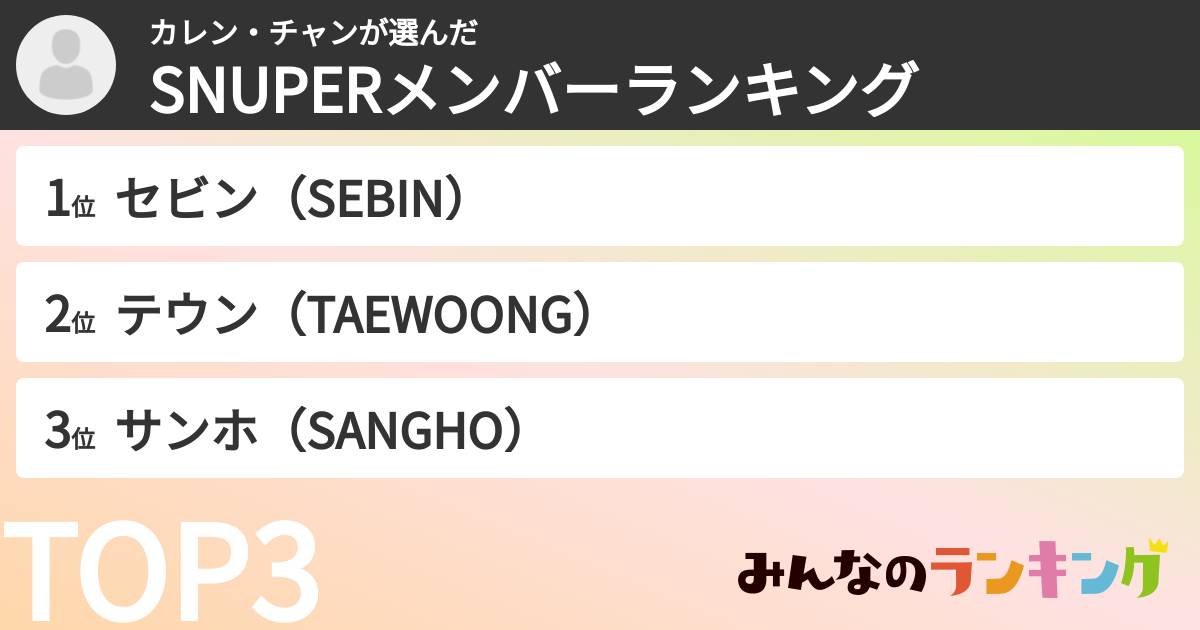 カレン・チャンが選んだ
SNUPERメンバーランキング

1位 セビン（SEBIN）

2位 テウン（TAEWOONG）

3位 サンホ（SANGHO）

TOP3

みんなのランキング